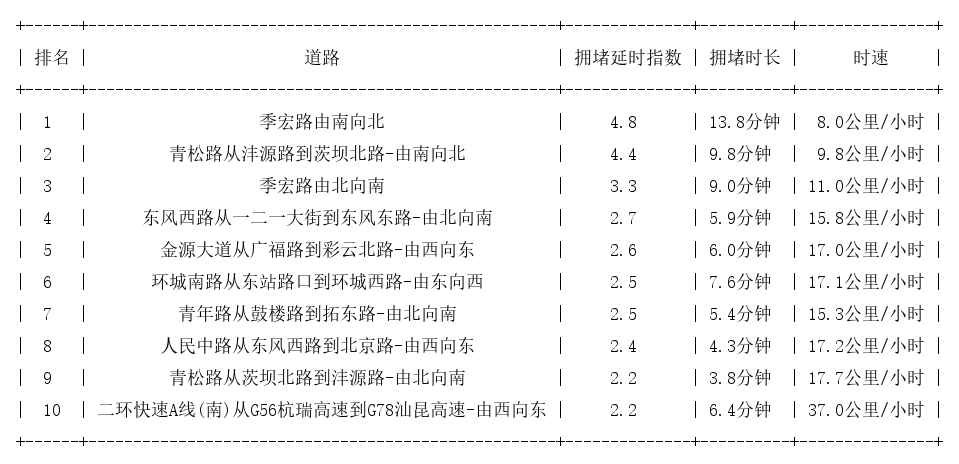 | 排名 | 道路 | 拥堵延时指数 | 拥堵时长 | 时速 |
|---|---|---|---|---|
| 1 | 季宏路由南向北 | 4.8 | 13.8分钟 | 8.0公里/小时 |
| 2 | 青松路从沣源路到茨坝北路-由南向北 | 4.4 | 9.8分钟 | 9.8公里/小时 |
| 3 | 季宏路由北向南 | 3.3 | 9.0分钟 | 11.0公里/小时 |
| 4 | 东风西路从一二一大街到东风东路-由北向南 | 2.7 | 5.9分钟 | 15.8公里/小时 |
| 5 | 金源大道从广福路到彩云北路-由西向东 | 2.6 | 6.0分钟 | 17.0公里/小时 |
| 6 | 环城南路从东站路口到环城西路-由东向西 | 2.5 | 7.6分钟 | 17.1公里/小时 |
| 7 | 青年路从鼓楼路到拓东路-由北向南 | 2.5 | 5.4分钟 | 15.3公里/小时 |
| 8 | 人民中路从东风西路到北京路-由西向东 | 2.4 | 4.3分钟 | 17.2公里/小时 |
| 9 | 青松路从茨坝北路到沣源路-由北向南 | 2.2 | 3.8分钟 | 17.7公里/小时 |
| 10 | 二环快速A线(南)从G56杭瑞高速到G78汕昆高速-由西向东 | 2.2 | 6.4分钟 | 37.0公里/小时 |